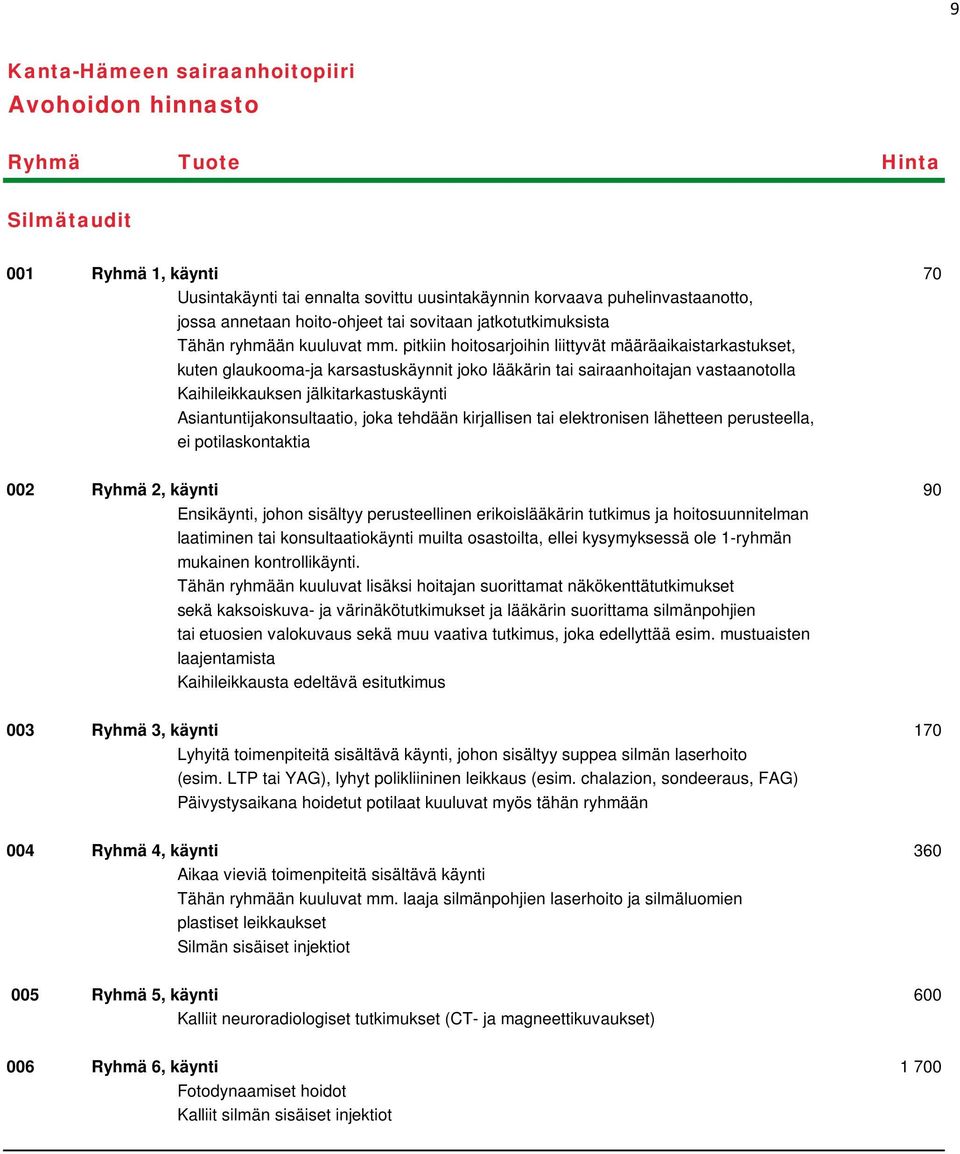 9

Kanta-Hämeen sairaanhoitopiiri
Avohoidon hinnasto

Ryhmä Tuote Hinta

Silmätaudit

001 Ryhmä 1, käynti 70
Uusintakäynti tai ennalta sovittu uusintakäynnin korvaava puhelinvastaanotto, jossa annetaan hoito-ohjeet tai sovitaan jatkotutkimuksista
Tähän ryhmään kuuluvat mm. pitkiin hoitosarjoihin liittyvät määräaikaistarkastukset, kuten glaukooma-ja karsastuskäynnit joko lääkärin tai sairaanhoitajan vastaanotolla
Kaihileikkauksen jälkitarkastuskäynti
Asiantuntijakonsultaatio, joka tehdään kirjallisen tai elektronisen lähetteen perusteella, ei potilaskontaktia

002 Ryhmä 2, käynti 90
Ensikäynti, johon sisältyy perusteellinen erikoislääkärin tutkimus ja hoitosuunnitelman laatiminen tai konsultaatiokäynti muilta osastoilta, ellei kysymyksessä ole 1-ryhmän mukainen kontrollikäynti.
Tähän ryhmään kuuluvat lisäksi hoitajan suorittamat näkökenttätutkimukset sekä kaksoiskuva- ja värinäkötutkimukset ja lääkärin suorittama silmänpohjien tai etuosien valokuvaus sekä muu vaativa tutkimus, joka edellyttää esim. mustuaisten laajentamista
Kaihileikkausta edeltävä esitutkimus

003 Ryhmä 3, käynti 170
Lyhyitä toimenpiteitä sisältävä käynti, johon sisältyy suppea silmän laserhoito (esim. LTP tai YAG), lyhyt polikliininen leikkaus (esim. chalazion, sondeeraus, FAG)
Päivystysaikana hoidetut potilaat kuuluvat myös tähän ryhmään

004 Ryhmä 4, käynti 360
Aikaa vieviä toimenpiteitä sisältävä käynti
Tähän ryhmään kuuluvat mm. laaja silmänpohjien laserhoito ja silmäluomien plastiset leikkaukset
Silmän sisäiset injektiot

005 Ryhmä 5, käynti 600
Kalliit neuroradiologiset tutkimukset (CT- ja magneettikuvaukset)

006 Ryhmä 6, käynti 1 700
Fotodynaamiset hoidot
Kalliit silmän sisäiset injektiot